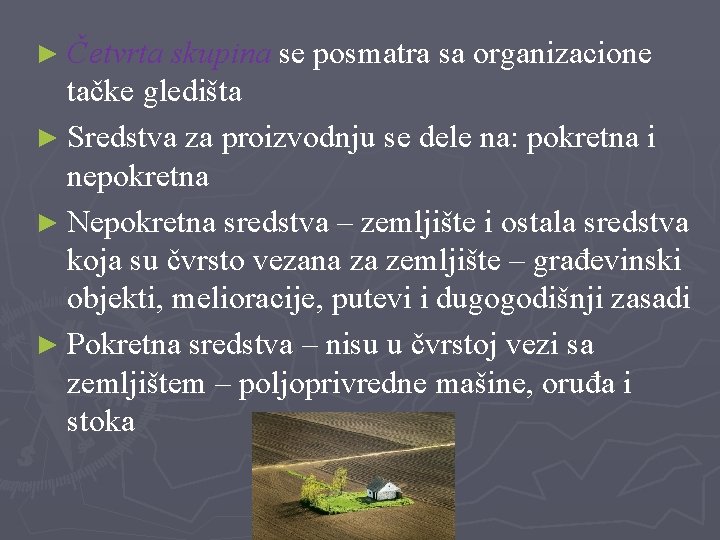 ► Četvrta skupina se posmatra sa organizacione tačke gledišta

► Sredstva za proizvodnju se dele na: pokretna i nepokretna

► Nepokretna sredstva – zemljište i ostala sredstva koja su čvrsto vezana za zemljište – građevinski objekti, melioracije, putevi i dugogodišnji zasadi

► Pokretna sredstva – nisu u čvrstoj vezi sa zemljištem – poljoprivredne mašine, oruđa i stoka